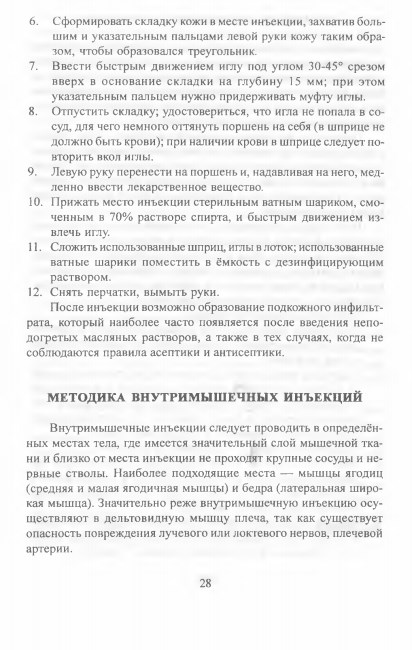 6. Сформировать складку кожи в месте инъекции, захватив большим и указательным пальцами левой руки кожу таким образом, чтобы образовался треугольник.

7. Ввести быстрым движением иглу под углом 30-45° срезом вверх в основание складки на глубину 15 мм; при этом указательным пальцем нужно придерживать муфту иглы.

8. Отпустить складку; удостовериться, что игла не попала в сосуд, для чего немного оттянуть поршень на себя (в шприце не должно быть крови); при наличии крови в шприце следует повторить вкол иглы.

9. Левую руку перенести на поршень и, надавливая на него, медленно ввести лекарственное вещество.

10. Прижать место инъекции стерильным ватным шариком, смоченным в 70% растворе спирта, и быстрым движением извлечь иглу.

11. Сложить использованные шприц, иглы в лоток; использованные ватные шарики поместить в ёмкость с дезинфицирующим раствором.

12. Снять перчатки, вымыть руки.

После инъекции возможно образование подкожного инфильтрата, который наиболее часто появляется после введения неподогретых масляных растворов, а также в тех случаях, когда не соблюдаются правила асептики и антисептики.

МЕТОДИКА ВНУТРИМЫШЕЧНЫХ ИНЪЕКЦИЙ

Внутримышечные инъекции следует проводить в определённых местах тела, где имеется значительный слой мышечной ткани и близко от места инъекции не проходят крупные сосуды и нервные стволы. Наиболее подходящие места — мышцы ягодиц (средняя и малая ягодичная мышцы) и бедра (латеральная широкая мышца). Значительно реже внутримышечную инъекцию осуществляют в дельтовидную мышцу плеча, так как существует опасность повреждения лучевого или локтевого нервов, плечевой артерии.

28